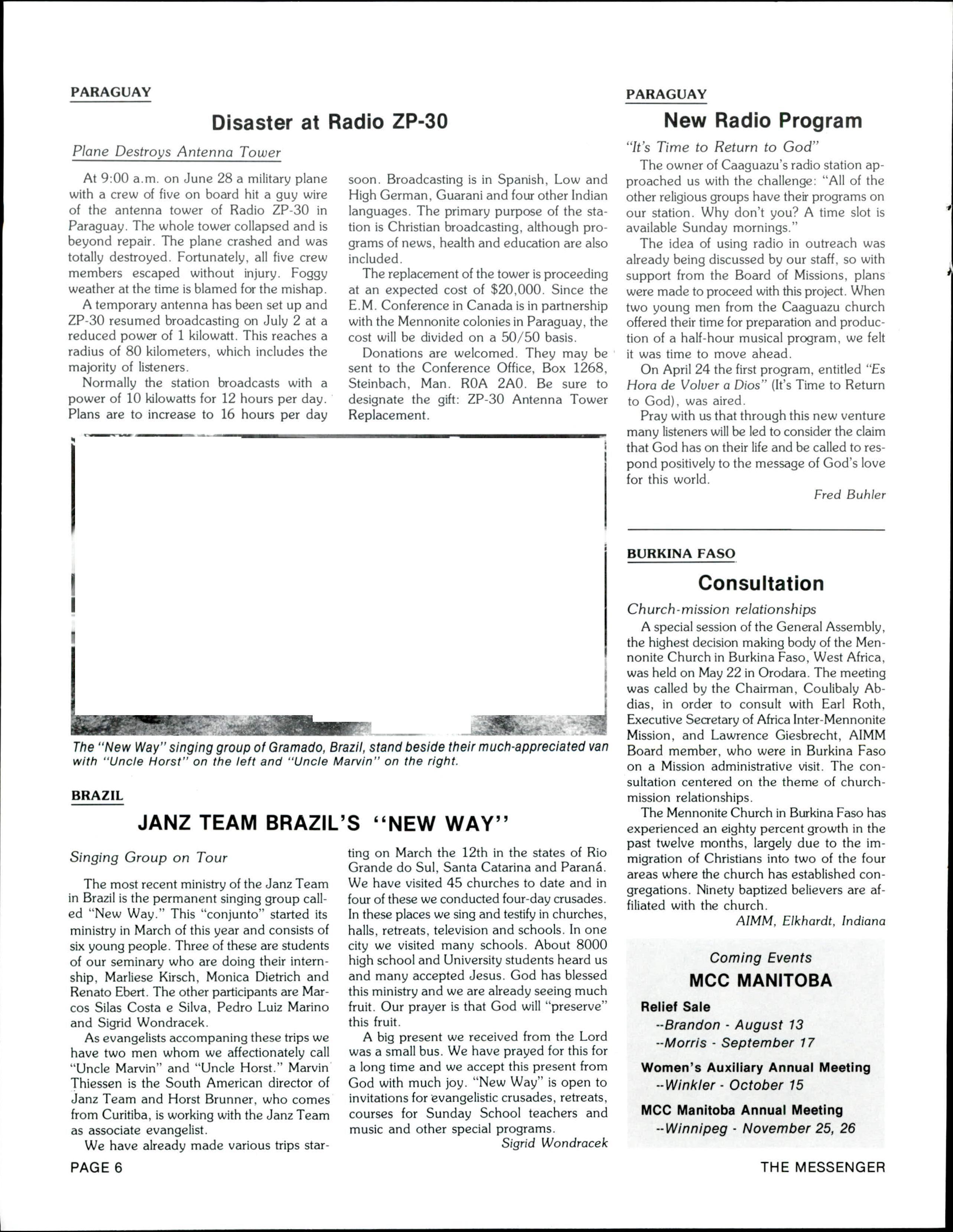 PARAGUAY

Disaster at Radio ZP-30

Plane Destroys Antenna Tower

At 9:00 a.m. on June 28 a military plane with a crew of five on board hit a guy wire of the antenna tower of Radio ZP-30 in Paraguay. The whole tower collapsed and is beyond repair. The plane crashed and was totally destroyed. Fortunately, all five crew members escaped without injury. Foggy weather at the time is blamed for the mishap.

A temporary antenna has been set up and ZP-30 resumed broadcasting on July 2 at a reduced power of 1 kilowatt. This reaches a radius of 80 kilometers, which includes the majority of listeners.

Normally the station broadcasts with a power of 10 kilowatts for 12 hours per day. Plans are to increase to 16 hours per day soon. Broadcasting is in Spanish, Low and High German, Guarani and four other Indian languages. The primary purpose of the station is Christian broadcasting, although programs of news, health and education are also included.

The replacement of the tower is proceeding at an expected cost of $20,000. Since the E.M. Conference in Canada is in partnership with the Mennonite colonies in Paraguay, the cost will be divided on a 50/50 basis.

Donations are welcomed. They may be sent to the Conference Office, Box 1268, Steinbach, Man. R0A 2A0. Be sure to designate the gift: ZP-30 Antenna Tower Replacement.

The "New Way" singing group of Gramado, Brazil, stand beside their much-appreciated van with "Uncle Horst" on the left and "Uncle Marvin" on the right.

BRAZIL

JANZ TEAM BRAZIL'S "NEW WAY"

Singing Group on Tour

The most recent ministry of the Janz Team in Brazil is the permanent singing group called "New Way." This "conjunto" started its ministry in March of this year and consists of six young people. Three of these are students of our seminary who are doing their internship, Marliese Kirsch, Monica Dietrich and Renato Ebert. The other participants are Marcos Silas Costa e Silva, Pedro Luiz Marino and Sigrid Wondracek.

As evangelists accompaning these trips we have two men whom we affectionately call "Uncle Marvin" and "Uncle Horst." Marvin Thiessen is the South American director of Janz Team and Horst Brunner, who comes from Curitiba, is working with the Janz Team as associate evangelist.

We have already made various trips starting on March the 12th in the states of Rio Grande do Sul, Santa Catarina and Paraná. We have visited 45 churches to date and in four of these we conducted four-day crusades. In these places we sing and testify in churches, halls, retreats, television and schools. In one city we visited many schools. About 8000 high school and University students heard us and many accepted Jesus. God has blessed this ministry and we are already seeing much fruit. Our prayer is that God will "preserve" this fruit.

A big present we received from the Lord was a small bus. We have prayed for this for a long time and we accept this present from God with much joy. "New Way" is open to invitations for evangelistic crusades, retreats, courses for Sunday School teachers and music and other special programs.

Sigrid Wondracek

PARAGUAY

New Radio Program

"It's Time to Return to God"

The owner of Caaguazu's radio station approached us with the challenge: "All of the other religious groups have their programs on our station. Why don't you? A time slot is available Sunday mornings."

The idea of using radio in outreach was already being discussed by our staff, so with support from the Board of Missions, plans were made to proceed with this project. When two young men from the Caaguazu church offered their time for preparation and production of a half-hour musical program, we felt it was time to move ahead.

On April 24 the first program, entitled "Es Hora de Volver a Dios" (It's Time to Return to God), was aired.

Pray with us that through this new venture many listeners will be led to consider the claim that God has on their life and be called to respond positively to the message of God's love for this world.

Fred Buhler

BURKINA FASO

Consultation

Church-mission relationships

A special session of the General Assembly, the highest decision making body of the Mennonite Church in Burkina Faso, West Africa, was held on May 22 in Orodara. The meeting was called by the Chairman, Coulibaly Abdias, in order to consult with Earl Roth, Executive Secretary of Africa Inter-Mennonite Mission, and Lawrence Giesbrecht, AIMM Board member, who were in Burkina Faso on a Mission administrative visit. The consultation centered on the theme of church-mission relationships.

The Mennonite Church in Burkina Faso has experienced an eighty percent growth in the past twelve months, largely due to the immigration of Christians into two of the four areas where the church has established congregations. Ninety baptized believers are affiliated with the church.

AIMM, Elkhardt, Indiana

Coming Events
MCC MANITOBA
Relief Sale
--Brandon - August 13
--Morris - September 17
Women's Auxiliary Annual Meeting
--Winkler - October 15
MCC Manitoba Annual Meeting
--Winnipeg - November 25, 26

PAGE 6

THE MESSENGER